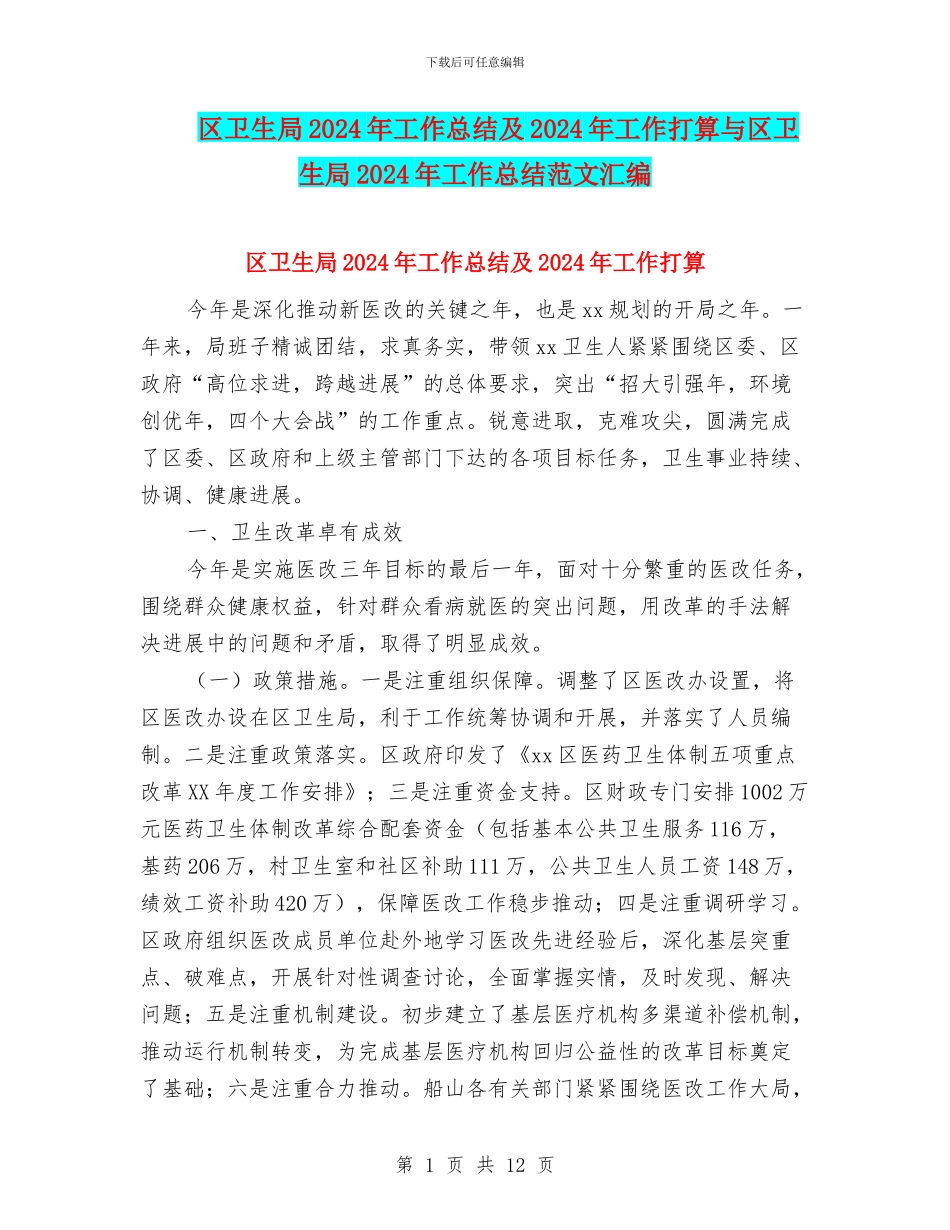 下载后可任意编辑

区卫生局2024年工作总结及2024年工作打算与区卫生局2024年工作总结范文汇编

区卫生局2024年工作总结及2024年工作打算

今年是深化推动新医改的关键之年，也是xx规划的开局之年。一年来，局班子精诚团结，求真务实，带领xx卫生人紧紧围绕区委、区政府“高位求进，跨越进展”的总体要求，突出“招大引强年，环境创优年，四个大会战”的工作重点。锐意进取，克难攻尖，圆满完成了区委、区政府和上级主管部门下达的各项目标任务，卫生事业持续、协调、健康进展。

一、卫生改革卓有成效

今年是实施医改三年目标的最后一年，面对十分繁重的医改任务，围绕群众健康权益，针对群众看病就医的突出问题，用改革的手法解决进展中的问题和矛盾，取得了明显成效。

（一）政策措施。一是注重组织保障。调整了区医改办设置，将区医改办设在区卫生局，利于工作统筹协调和开展，并落实了人员编制。二是注重政策落实。区政府印发了《xx区医药卫生体制五项重点改革XX年度工作安排》；三是注重资金支持。区财政专门安排1002万元医药卫生体制改革综合配套资金（包括基本公共卫生服务116万，基药206万，村卫生室和社区补助111万，公共卫生人员工资148万，绩效工资补助420万），保障医改工作稳步推动；四是注重调研学习。区政府组织医改成员单位赴外地学习医改先进经验后，深化基层突重点、破难点，开展针对性调查讨论，全面掌握实情，及时发现、解决问题；五是注重机制建设。初步建立了基层医疗机构多渠道补偿机制，推动运行机制转变，为完成基层医疗机构回归公益性的改革目标奠定了基础；六是注重合力推动。船山各有关部门紧紧围绕医改工作大局，

第 1 页 共 12 页